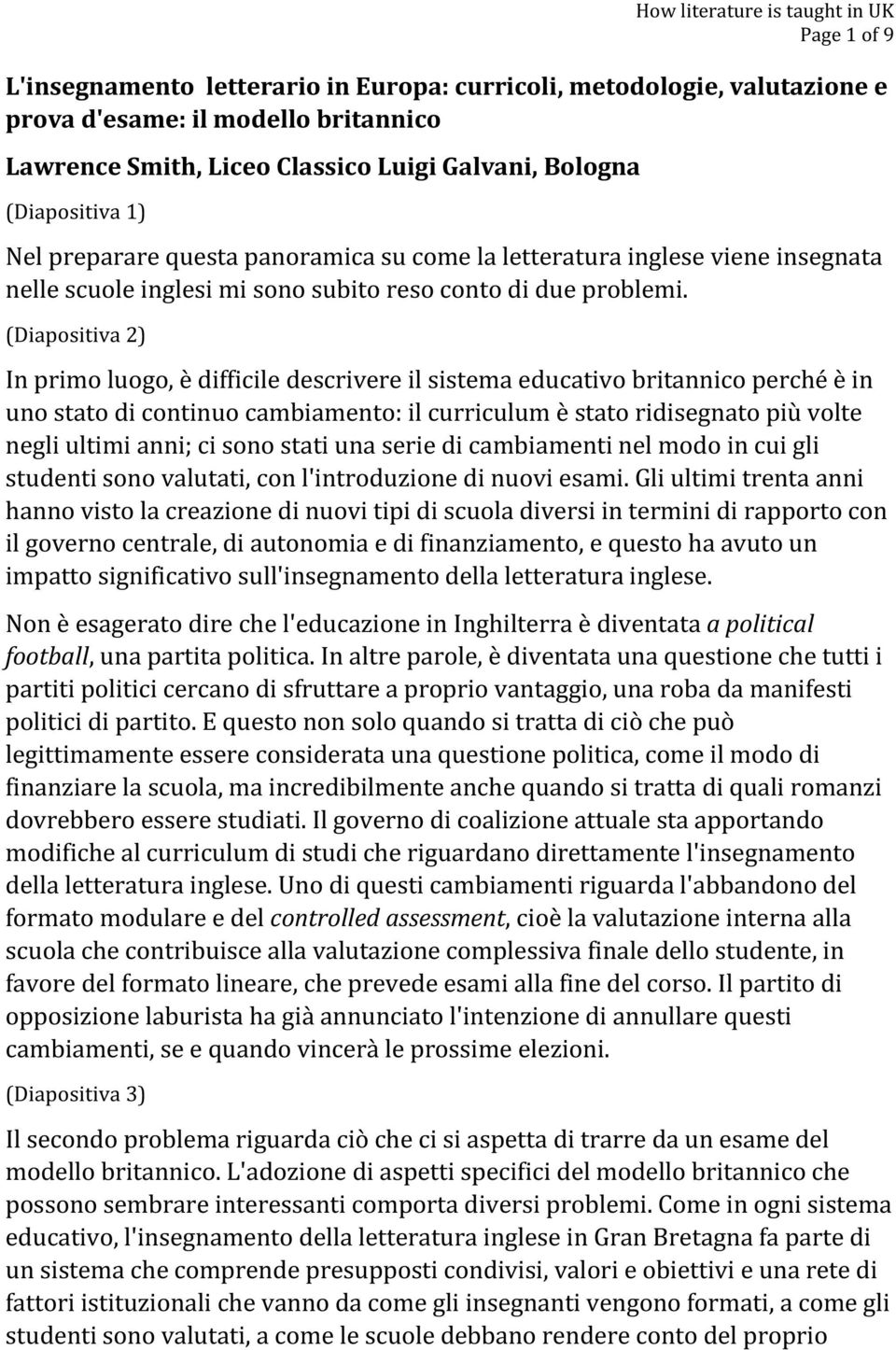 How literature is taught in UK
Page 1 of 9

L'insegnamento letterario in Europa: curricoli, metodologie, valutazione e prova d'esame: il modello britannico

Lawrence Smith, Liceo Classico Luigi Galvani, Bologna

(Diapositiva 1)

Nel preparare questa panoramica su come la letteratura inglese viene insegnata nelle scuole inglesi mi sono subito reso conto di due problemi.

(Diapositiva 2)

In primo luogo, è difficile descrivere il sistema educativo britannico perché è in uno stato di continuo cambiamento: il curriculum è stato ridisegnato più volte negli ultimi anni; ci sono stati una serie di cambiamenti nel modo in cui gli studenti sono valutati, con l'introduzione di nuovi esami. Gli ultimi trenta anni hanno visto la creazione di nuovi tipi di scuola diversi in termini di rapporto con il governo centrale, di autonomia e di finanziamento, e questo ha avuto un impatto significativo sull'insegnamento della letteratura inglese.

Non è esagerato dire che l'educazione in Inghilterra è diventata a political football, una partita politica. In altre parole, è diventata una questione che tutti i partiti politici cercano di sfruttare a proprio vantaggio, una roba da manifesti politici di partito. E questo non solo quando si tratta di ciò che può legittimamente essere considerata una questione politica, come il modo di finanziare la scuola, ma incredibilmente anche quando si tratta di quali romanzi dovrebbero essere studiati. Il governo di coalizione attuale sta apportando modifiche al curriculum di studi che riguardano direttamente l'insegnamento della letteratura inglese. Uno di questi cambiamenti riguarda l'abbandono del formato modulare e del controlled assessment, cioè la valutazione interna alla scuola che contribuisce alla valutazione complessiva finale dello studente, in favore del formato lineare, che prevede esami alla fine del corso. Il partito di opposizione laburista ha già annunciato l'intenzione di annullare questi cambiamenti, se e quando vincerà le prossime elezioni.

(Diapositiva 3)

Il secondo problema riguarda ciò che ci si aspetta di trarre da un esame del modello britannico. L'adozione di aspetti specifici del modello britannico che possono sembrare interessanti comporta diversi problemi. Come in ogni sistema educativo, l'insegnamento della letteratura inglese in Gran Bretagna fa parte di un sistema che comprende presupposti condivisi, valori e obiettivi e una rete di fattori istituzionali che vanno da come gli insegnanti vengono formati, a come gli studenti sono valutati, a come le scuole debbano rendere conto del proprio